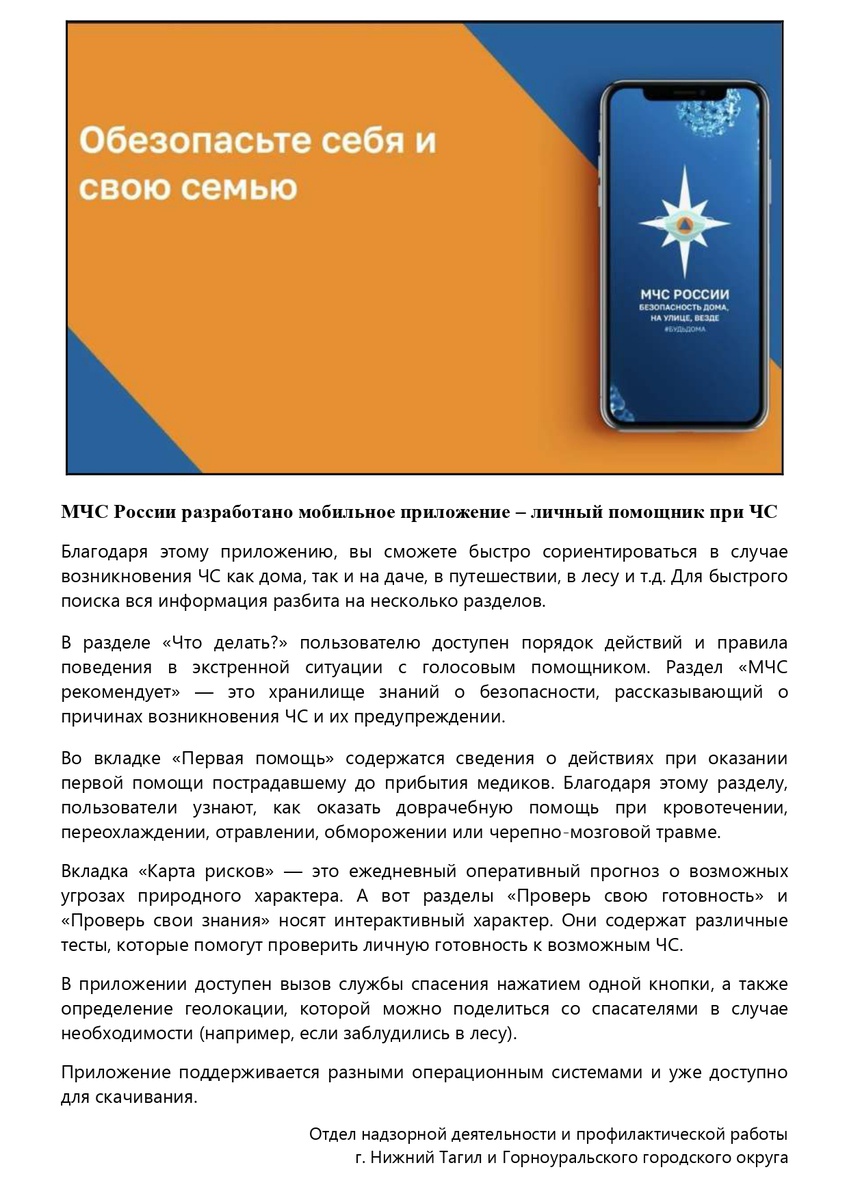 Обезопасьте себя и свою семью

МЧС РОССИИ
БЕЗОПАСНОСТЬ ДОМА, НА УЛИЦЕ, ВЕЗДЕ
#БУДЬДОМА

МЧС России разработано мобильное приложение – личный помощник при ЧС

Благодаря этому приложению, вы сможете быстро сориентироваться в случае возникновения ЧС как дома, так и на даче, в путешествии, в лесу и т.д. Для быстрого поиска вся информация разбита на несколько разделов.

В разделе «Что делать?» пользователю доступен порядок действий и правила поведения в экстренной ситуации с голосовым помощником. Раздел «МЧС рекомендует» — это хранилище знаний о безопасности, рассказывающий о причинах возникновения ЧС и их предупреждении.

Во вкладке «Первая помощь» содержатся сведения о действиях при оказании первой помощи пострадавшему до прибытия медиков. Благодаря этому разделу, пользователи узнают, как оказать доврачебную помощь при кровотечении, переохлаждении, отравлении, обморожении или черепно-мозговой травме.

Вкладка «Карта рисков» — это ежедневный оперативный прогноз о возможных угрозах природного характера. А вот разделы «Проверь свою готовность» и «Проверь свои знания» носят интерактивный характер. Они содержат различные тесты, которые помогут проверить личную готовность к возможным ЧС.

В приложении доступен вызов службы спасения нажатием одной кнопки, а также определение геолокации, которой можно поделиться со спасателями в случае необходимости (например, если заблудились в лесу).

Приложение поддерживается разными операционным системами и уже доступно для скачивания.

Отдел надзорной деятельности и профилактической работы
г. Нижний Тагил и Горноуральского городского округа